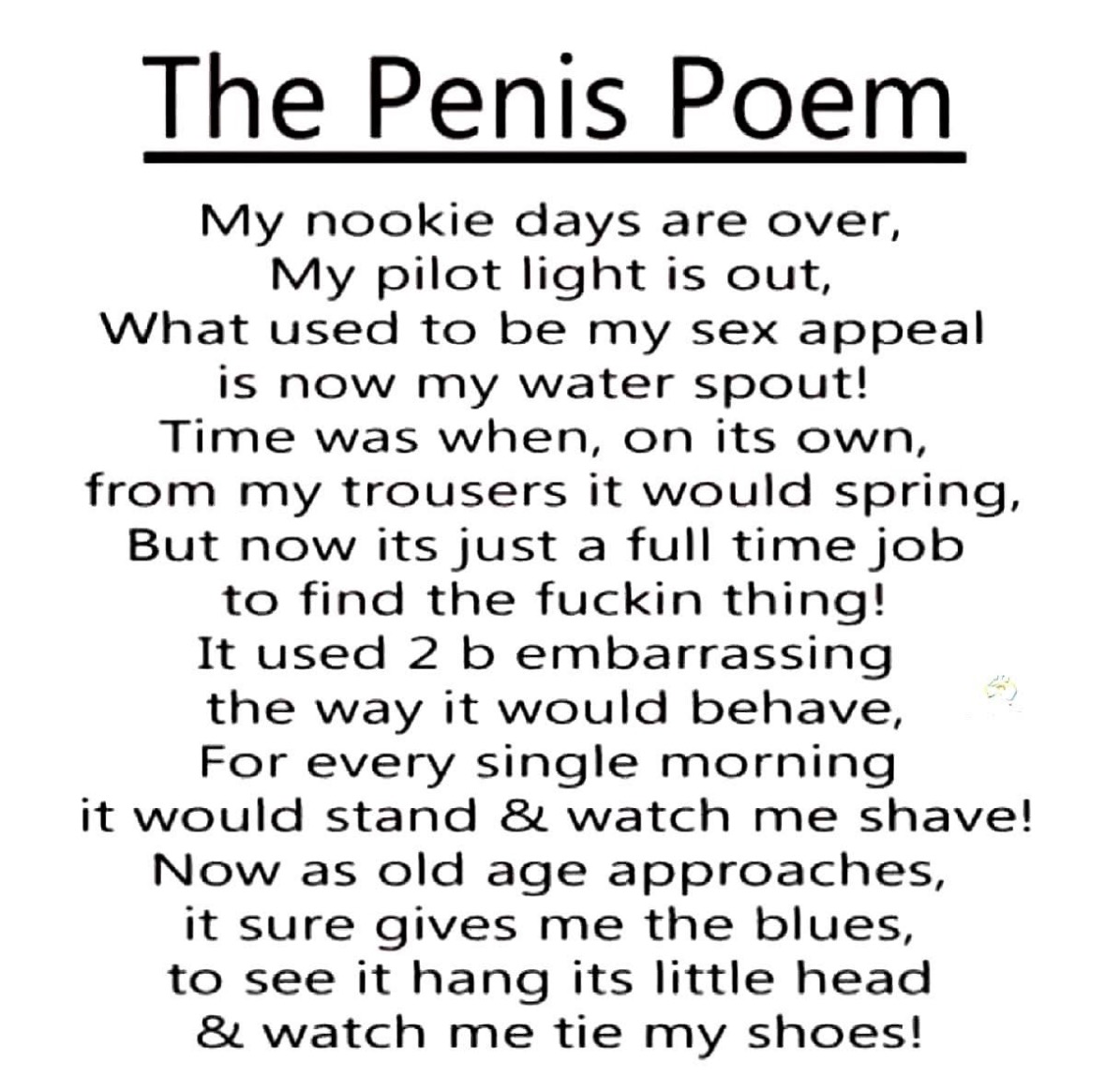 The Penis Poem

My nookie days are over,
My pilot light is out,
What used to be my sex appeal
is now my water spout!
Time was when, on its own,
from my trousers it would spring,
But now its just a full time job
to find the fuckin thing!
It used 2 b embarrassing
the way it would behave,
For every single morning
it would stand & watch me shave!
Now as old age approaches,
it sure gives me the blues,
to see it hang its little head
& watch me tie my shoes!